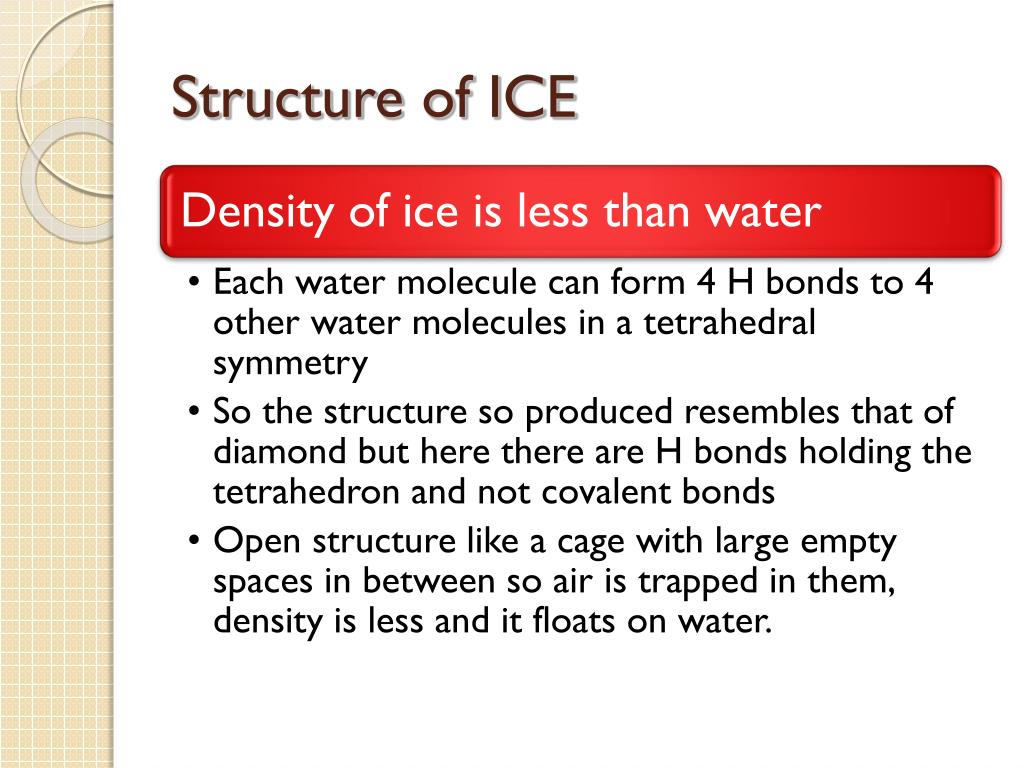 Structure of ICE

Density of ice is less than water

• Each water molecule can form 4 H bonds to 4 other water molecules in a tetrahedral symmetry
• So the structure so produced resembles that of diamond but here there are H bonds holding the tetrahedron and not covalent bonds
• Open structure like a cage with large empty spaces in between so air is trapped in them, density is less and it floats on water.